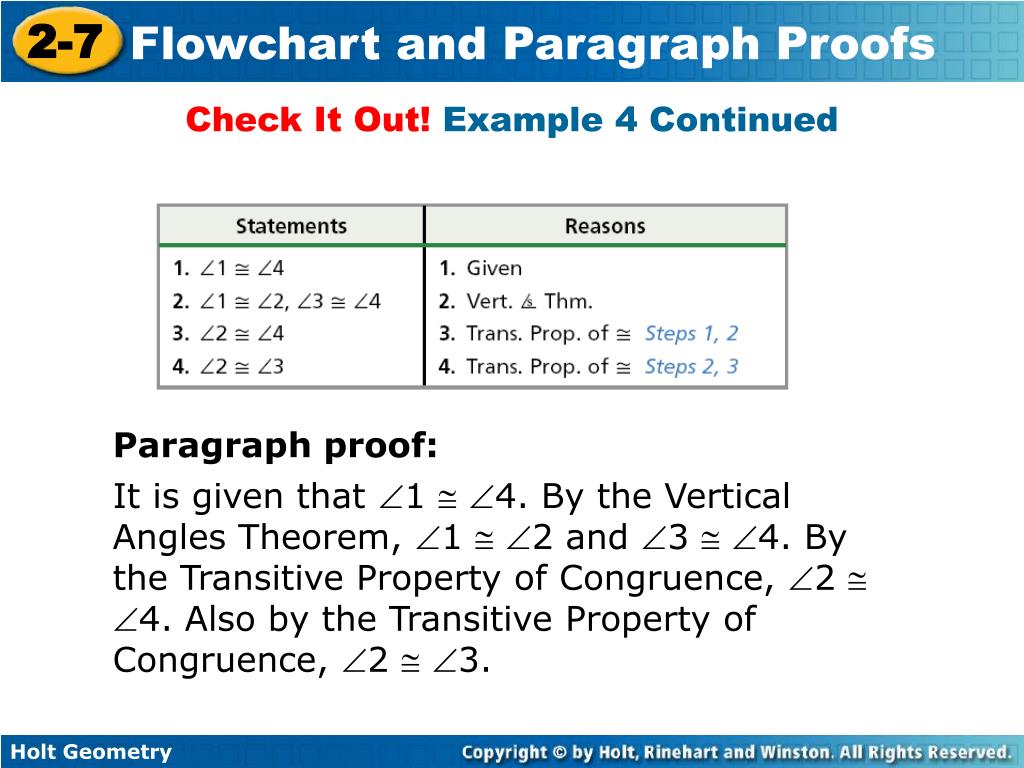 2-7 Flowchart and Paragraph Proofs

Check It Out! Example 4 Continued

| Statements | Reasons |
|---|---|
| 1. $\angle 1 \cong \angle 4$ | 1. Given |
| 2. $\angle 1 \cong \angle 2$, $\angle 3 \cong \angle 4$ | 2. Vert. $\angle$s Thm. |
| 3. $\angle 2 \cong \angle 4$ | 3. Trans. Prop. of $\cong$ Steps 1, 2 |
| 4. $\angle 2 \cong \angle 3$ | 4. Trans. Prop. of $\cong$ Steps 2, 3 |

Paragraph proof:

It is given that $\angle 1 \cong \angle 4$. By the Vertical Angles Theorem, $\angle 1 \cong \angle 2$ and $\angle 3 \cong \angle 4$. By the Transitive Property of Congruence, $\angle 2 \cong \angle 4$. Also by the Transitive Property of Congruence, $\angle 2 \cong \angle 3$.

Holt Geometry

Copyright © by Holt, Rinehart and Winston. All Rights Reserved.